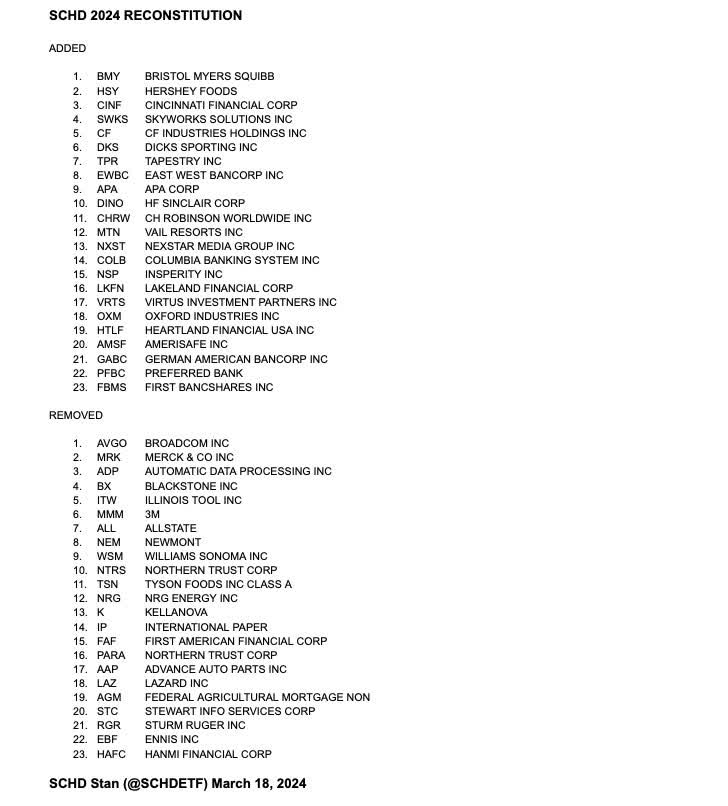 SCHD 2024 RECONSTITUTION

ADDED

1. BMY BRISTOL MYERS SQUIBB
2. HSY HERSHEY FOODS
3. CINF CINCINNATI FINANCIAL CORP
4. SWKS SKYWORKS SOLUTIONS INC
5. CF CF INDUSTRIES HOLDINGS INC
6. DKS DICKS SPORTING INC
7. TPR TAPESTRY INC
8. EWBC EAST WEST BANCORP INC
9. APA APA CORP
10. DINO HF SINCLAIR CORP
11. CHRW CH ROBINSON WORLDWIDE INC
12. MTN VAIL RESORTS INC
13. NXST NEXSTAR MEDIA GROUP INC
14. COLB COLUMBIA BANKING SYSTEM INC
15. NSP INSPERITY INC
16. LKFN LAKELAND FINANCIAL CORP
17. VRTS VIRTUS INVESTMENT PARTNERS INC
18. OXM OXFORD INDUSTRIES INC
19. HTLF HEARTLAND FINANCIAL USA INC
20. AMSF AMERISAFE INC
21. GABC GERMAN AMERICAN BANCORP INC
22. PFBC PREFERRED BANK
23. FBMS FIRST BANCSHARES INC

REMOVED

1. AVGO BROADCOM INC
2. MRK MERCK & CO INC
3. ADP AUTOMATIC DATA PROCESSING INC
4. BX BLACKSTONE INC
5. ITW ILLINOIS TOOL INC
6. MMM 3M
7. ALL ALLSTATE
8. NEM NEWMONT
9. WSM WILLIAMS SONOMA INC
10. NTRS NORTHERN TRUST CORP
11. TSN TYSON FOODS INC CLASS A
12. NRG NRG ENERGY INC
13. K KELLANOVA
14. IP INTERNATIONAL PAPER
15. FAF FIRST AMERICAN FINANCIAL CORP
16. PARA NORTHERN TRUST CORP
17. AAP ADVANCE AUTO PARTS INC
18. LAZ LAZARD INC
19. AGM FEDERAL AGRICULTURAL MORTGAGE NON
20. STC STEWART INFO SERVICES CORP
21. RGR STURM RUGER INC
22. EBF ENNIS INC
23. HAFC HANMI FINANCIAL CORP

SCHD Stan (@SCHDETF) March 18, 2024